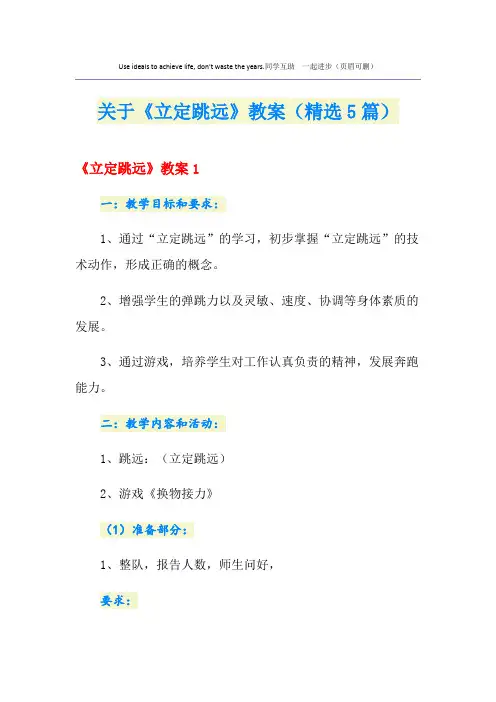 Use ideals to achieve life, don't waste the years.同学互助　一起进步（页眉可删）

关于《立定跳远》教案（精选5篇）

《立定跳远》教案1

一：教学目标和要求：

1、通过“立定跳远”的学习，初步掌握“立定跳远”的技术动作，形成正确的概念。

2、增强学生的弹跳力以及灵敏、速度、协调等身体素质的发展。

3、通过游戏，培养学生对工作认真负责的精神，发展奔跑能力。

二：教学内容和活动：

1、跳远：（立定跳远）

2、游戏《换物接力》

（1）准备部分：

1、整队，报告人数，师生问好，

要求：